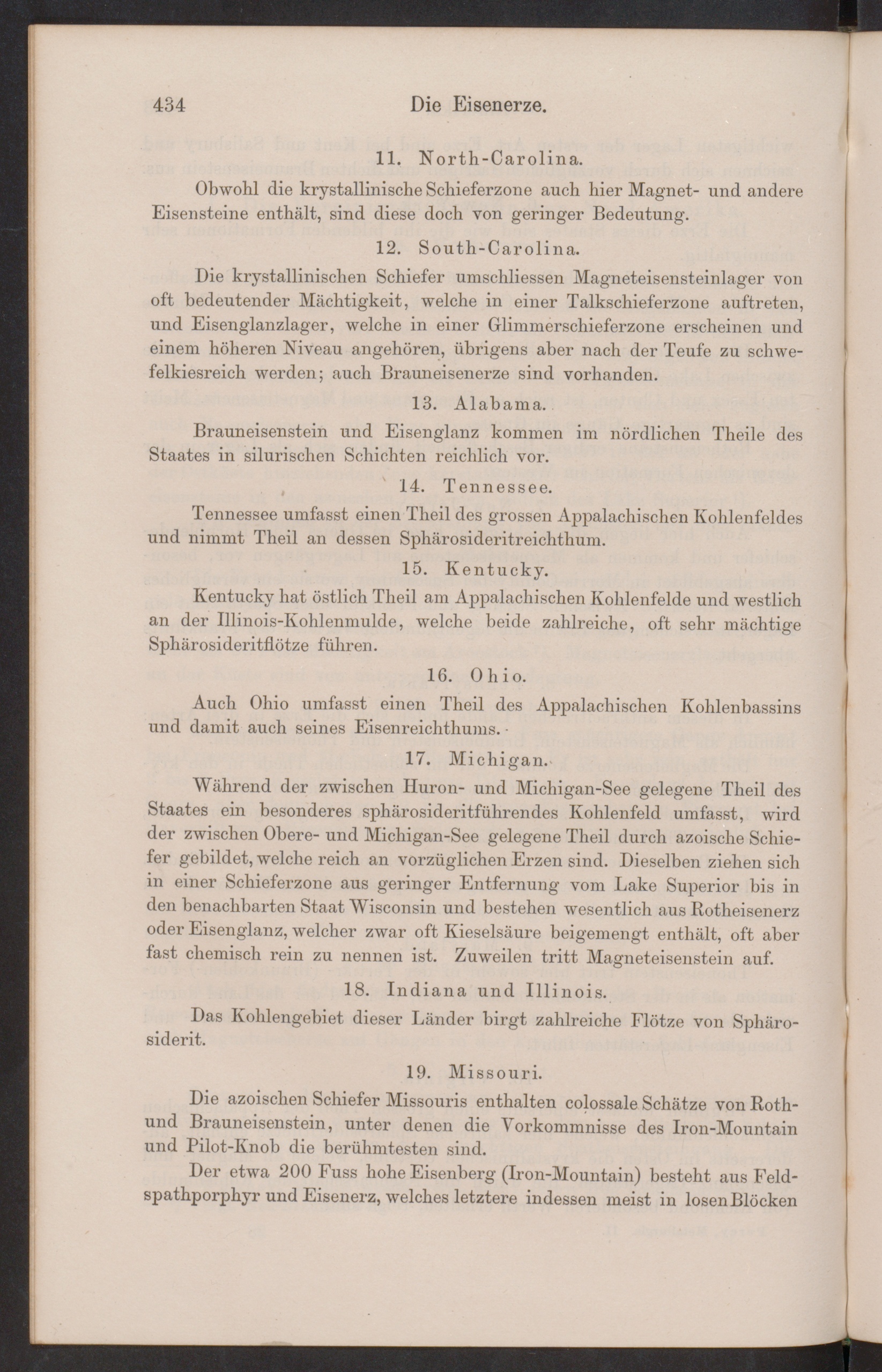 434 Die Eisenerze.

11. North-Carolina.

Obwohl die krystallinische Schieferzone auch hier Magnet- und andere Eisensteine enthält, sind diese doch von geringer Bedeutung.

12. South-Carolina.

Die krystallinischen Schiefer umschliessen Magneteisensteinlager von oft bedeutender Mächtigkeit, welche in einer Talkschieferzone auftreten, und Eisenglanzlager, welche in einer Glimmerschieferzone erscheinen und einem höheren Niveau angehören, übrigens aber nach der Teufe zu schwefelkiesreich werden; auch Brauneisenerze sind vorhanden.

13. Alabama.

Brauneisenstein und Eisenglanz kommen im nördlichen Theile des Staates in silurischen Schichten reichlich vor.

14. Tennessee.

Tennessee umfasst einen Theil des grossen Appalachischen Kohlenfeldes und nimmt Theil an dessen Sphärosideritreichthum.

15. Kentucky.

Kentucky hat östlich Theil am Appalachischen Kohlenfelde und westlich an der Illinois-Kohlenmulde, welche beide zahlreiche, oft sehr mächtige Sphärosideritflötze führen.

16. Ohio.

Auch Ohio umfasst einen Theil des Appalachischen Kohlenbassins und damit auch seines Eisenreichthums.

17. Michigan.

Während der zwischen Huron- und Michigan-See gelegene Theil des Staates ein besonderes sphärosideritführendes Kohlenfeld umfasst, wird der zwischen Obere- und Michigan-See gelegene Theil durch azoische Schiefer gebildet, welche reich an vorzüglichen Erzen sind. Dieselben ziehen sich in einer Schieferzone aus geringer Entfernung vom Lake Superior bis in den benachbarten Staat Wisconsin und bestehen wesentlich aus Rotheisenerz oder Eisenglanz, welcher zwar oft Kieselsäure beigemengt enthält, oft aber fast chemisch rein zu nennen ist. Zuweilen tritt Magneteisenstein auf.

18. Indiana und Illinois.

Das Kohlengebiet dieser Länder birgt zahlreiche Flötze von Sphärosiderit.

19. Missouri.

Die azoischen Schiefer Missouris enthalten colossale Schätze von Roth- und Brauneisenstein, unter denen die Vorkommnisse des Iron-Mountain und Pilot-Knob die berühmtesten sind.

Der etwa 200 Fuss hohe Eisenberg (Iron-Mountain) besteht aus Feldspathporphyr und Eisenerz, welches letztere indessen meist in losen Blöcken